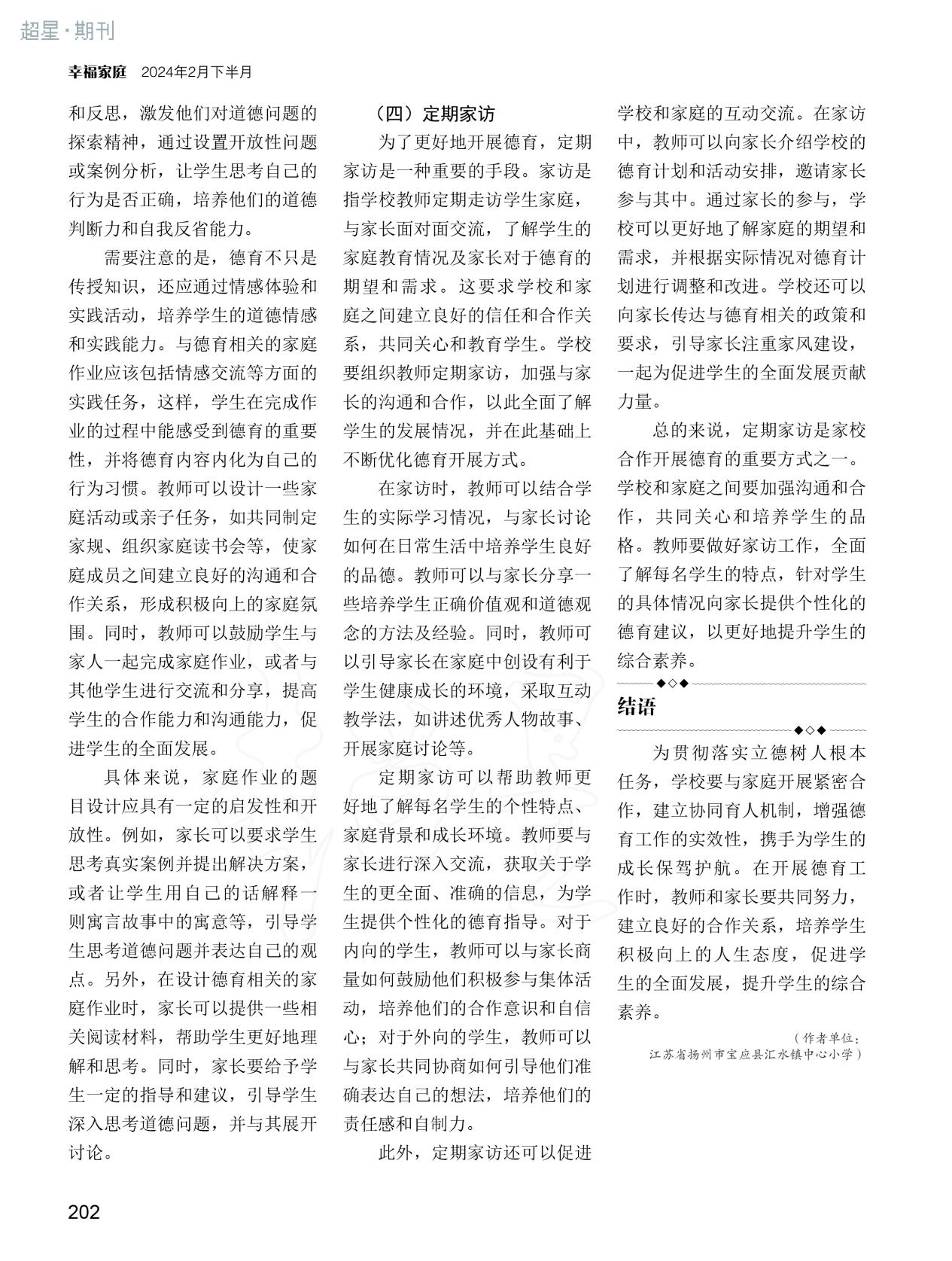 超星·期刊

幸福家庭 2024年2月下半月

和反思，激发他们对道德问题的探索精神，通过设置开放性问题或案例分析，让学生思考自己的行为是否正确，培养他们的道德判断力和自我反省能力。

需要注意的是，德育不只是传授知识，还应通过情感体验和实践活动，培养学生的道德情感和实践能力。与德育相关的家庭作业应该包括情感交流等方面的实践任务，这样，学生在完成作业的过程中能感受到德育的重要性，并将德育内容内化为自己的行为习惯。教师可以设计一些家庭活动或亲子任务，如共同制定家规、组织家庭读书会等，使家庭成员之间建立良好的沟通和合作关系，形成积极向上的家庭氛围。同时，教师可以鼓励学生与家人一起完成家庭作业，或者与其他学生进行交流和分享，提高学生的合作能力和沟通能力，促进学生的全面发展。

具体来说，家庭作业的题目设计应具有一定的启发性和开放性。例如，家长可以要求学生思考真实案例并提出解决方案，或者让学生用自己的话解释一则寓言故事中的寓意等，引导学生思考道德问题并表达自己的观点。另外，在设计德育相关的家庭作业时，家长可以提供一些相关阅读材料，帮助学生更好地理解和思考。同时，家长要给予学生一定的指导和建议，引导学生深入思考道德问题，并与其展开讨论。

（四）定期家访

为了更好地开展德育，定期家访是一种重要的手段。家访是指学校教师定期走访学生家庭，与家长面对面交流，了解学生的家庭教育情况及家长对于德育的期望和需求。这要求学校和家庭之间建立良好的信任和合作关系，共同关心和教育学生。学校要组织教师定期家访，加强与家长的沟通和合作，以此全面了解学生的发展情况，并在此基础上不断优化德育开展方式。

在家访时，教师可以结合学生的实际学习情况，与家长讨论如何在日常生活中培养学生良好的品德。教师可以与家长分享一些培养学生正确价值观和道德观念的方法及经验。同时，教师可以引导家长在家庭中创设有利于学生健康成长的环境，采取互动教学法，如讲述优秀人物故事、开展家庭讨论等。

定期家访可以帮助教师更好地了解每名学生的个性特点、家庭背景和成长环境。教师要与家长进行深入交流，获取关于学生的更全面、准确的信息，为学生提供个性化的德育指导。对于内向的学生，教师可以与家长商量如何鼓励他们积极参与集体活动，培养他们的合作意识和自信心；对于外向的学生，教师可以与家长共同协商如何引导他们准确表达自己的想法，培养他们的责任感和自制力。

此外，定期家访还可以促进学校和家庭的互动交流。在家访中，教师可以向家长介绍学校的德育计划和活动安排，邀请家长参与其中。通过家长的参与，学校可以更好地了解家庭的期望和需求，并根据实际情况对德育计划进行调整和改进。学校还可以向家长传达与德育相关的政策和要求，引导家长注重家风建设，一起为促进学生的全面发展贡献力量。

总的来说，定期家访是家校合作开展德育的重要方式之一。学校和家庭之间要加强沟通和合作，共同关心和培养学生的品格。教师要做好家访工作，全面了解每名学生的特点，针对学生的具体情况向家长提供个性化的德育建议，以更好地提升学生的综合素养。

结语

为贯彻落实立德树人根本任务，学校要与家庭开展紧密合作，建立协同育人机制，增强德育工作的实效性，携手为学生的成长保驾护航。在开展德育工作时，教师和家长要共同努力，建立良好的合作关系，培养学生积极向上的人生态度，促进学生的全面发展，提升学生的综合素养。

（作者单位：江苏省扬州市宝应县汇水镇中心小学）

202